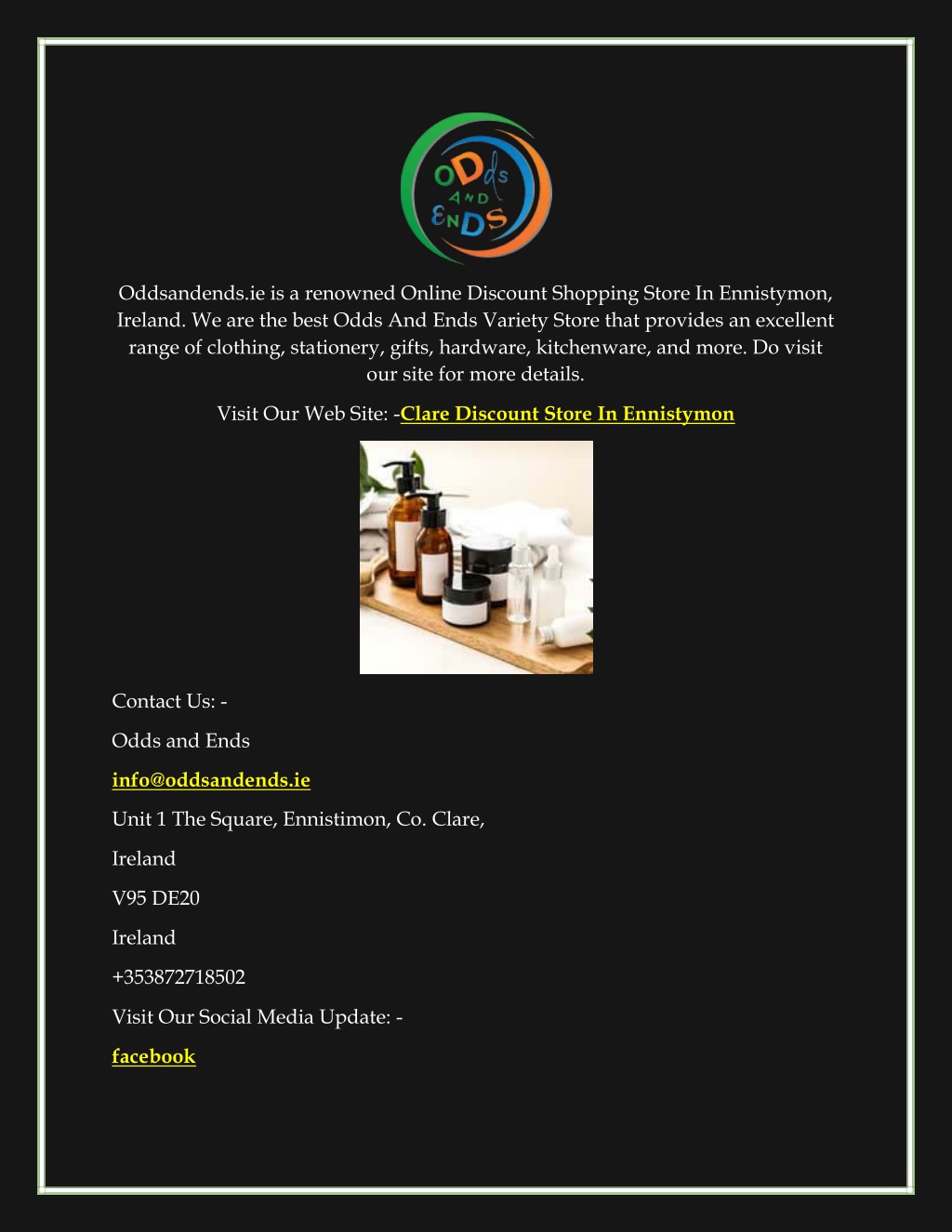 ODds AND ENDS

Oddsandends.ie is a renowned Online Discount Shopping Store In Ennistymon, Ireland. We are the best Odds And Ends Variety Store that provides an excellent range of clothing, stationery, gifts, hardware, kitchenware, and more. Do visit our site for more details.

Visit Our Web Site: -Clare Discount Store In Ennistymon

Contact Us: -

Odds and Ends

info@oddsandends.ie

Unit 1 The Square, Ennistimon, Co. Clare,

Ireland

V95 DE20

Ireland

+353872718502

Visit Our Social Media Update: -

facebook